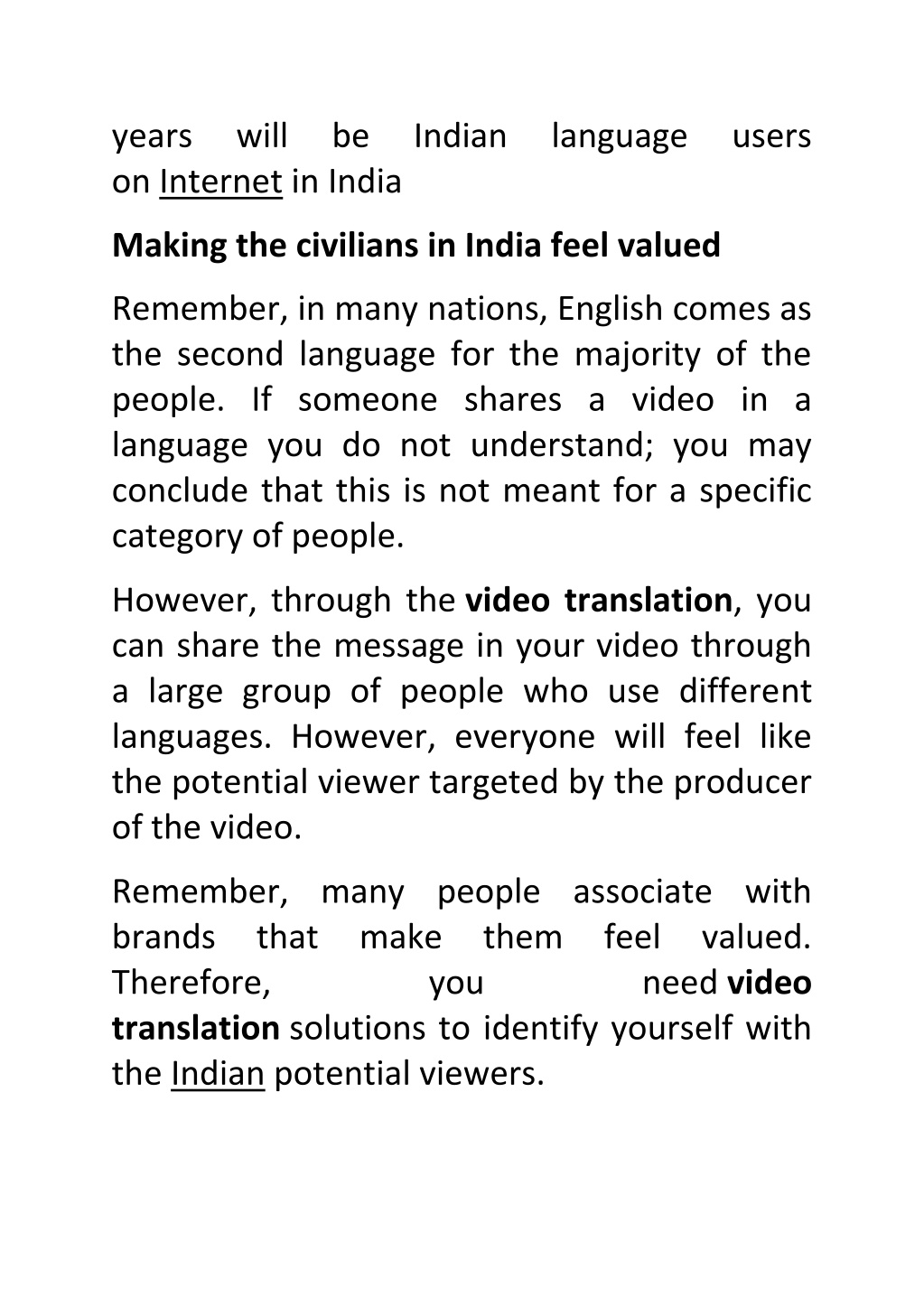 years will be Indian language users on Internet in India

Making the civilians in India feel valued

Remember, in many nations, English comes as the second language for the majority of the people. If someone shares a video in a language you do not understand; you may conclude that this is not meant for a specific category of people.

However, through the video translation, you can share the message in your video through a large group of people who use different languages. However, everyone will feel like the potential viewer targeted by the producer of the video.

Remember, many people associate with brands that make them feel valued. Therefore, you need video translation solutions to identify yourself with the Indian potential viewers.